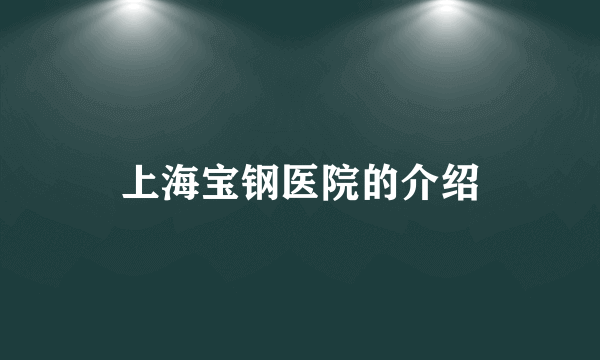 上海宝钢医院的介绍